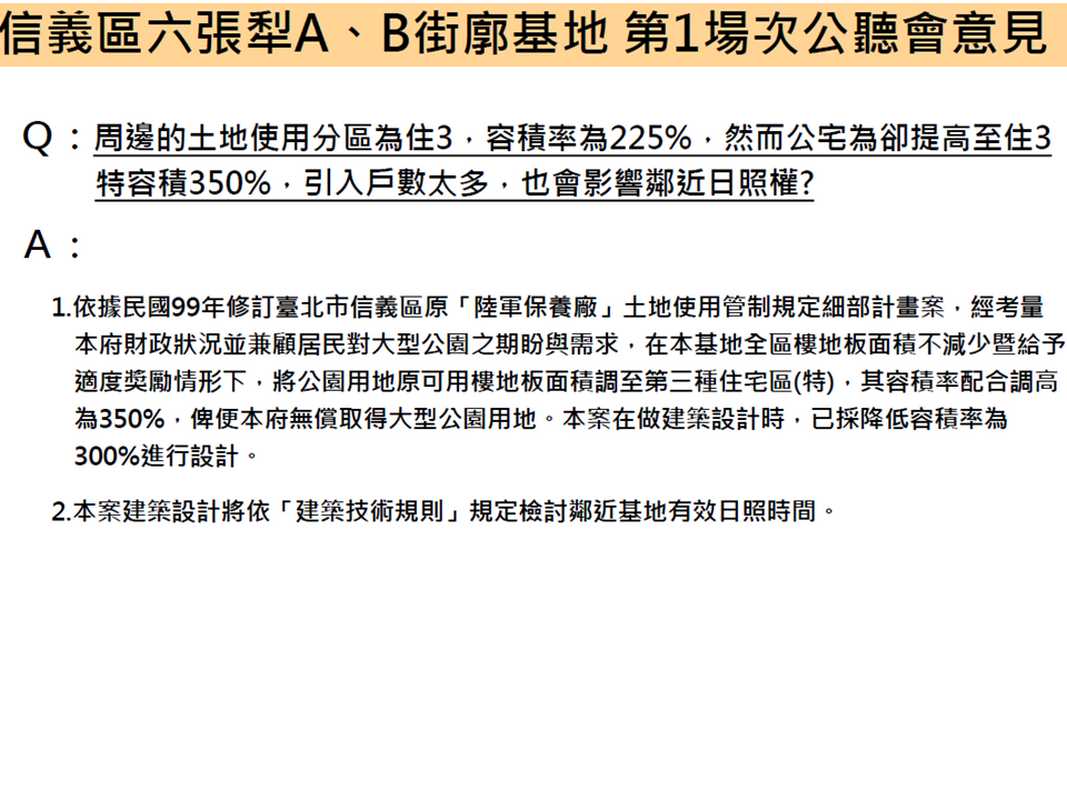 信義區六張犁A、B街廓基地 第1場次公聽會意見

Q：周邊的土地使用分區為住3，容積率為225%，然而公宅為卻提高至住3特容積350%，引入戶數太多，也會影響鄰近日照權?

A：

1.依據民國99年修訂臺北市信義區原「陸軍保養廠」土地使用管制規定細部計畫案，經考量本府財政狀況並兼顧居民對大型公園之期盼與需求，在本基地全區樓地板面積不減少暨給予適度獎勵情形下，將公園用地原可用樓地板面積調至第三種住宅區(特)，其容積率配合調高為350%，俾便本府無償取得大型公園用地。本案在做建築設計時，已採降低容積率為300%進行設計。

2.本案建築設計將依「建築技術規則」規定檢討鄰近基地有效日照時間。